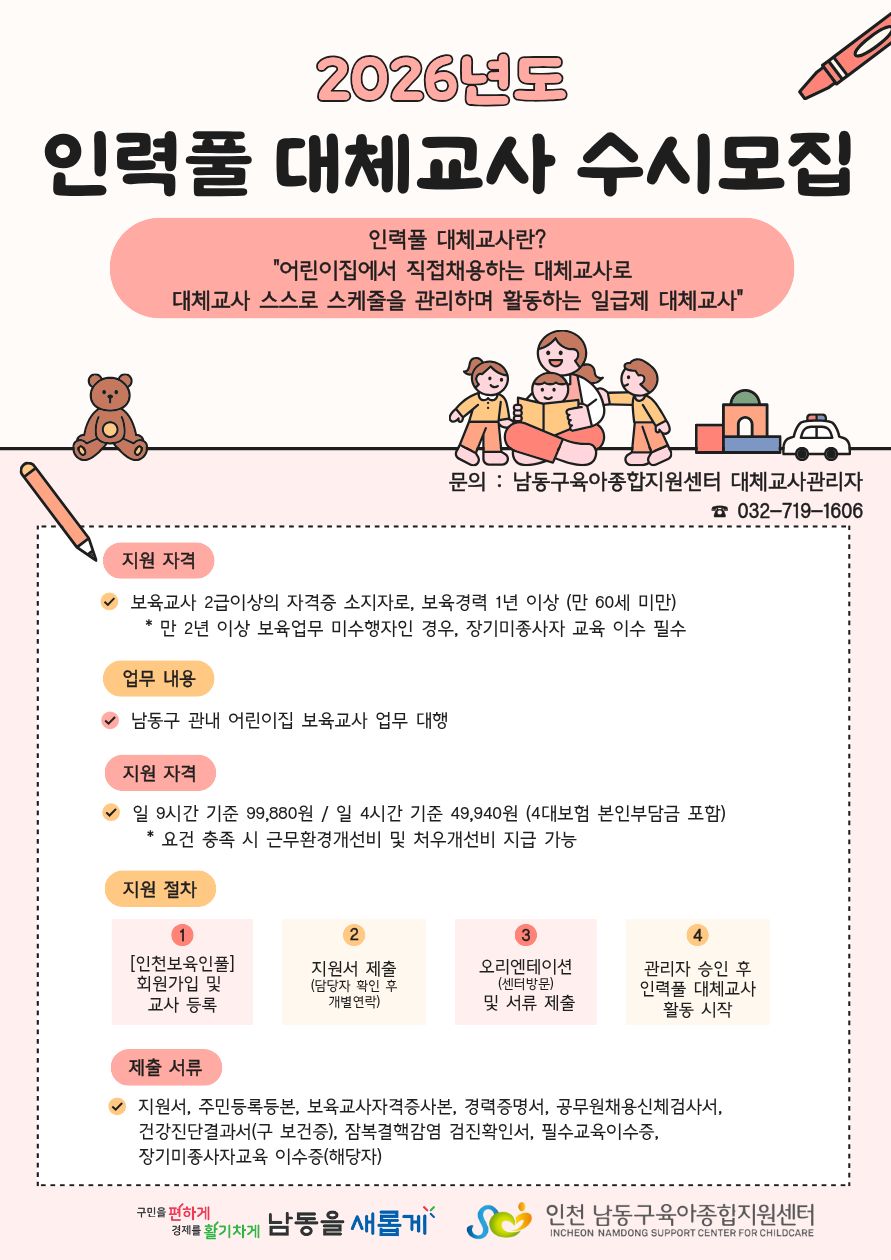 2026년도

인력풀 대체교사 수시모집

인력풀 대체교사란?
"어린이집에서 직접채용하는 대체교사로
대체교사 스스로 스케줄을 관리하며 활동하는 일급제 대체교사"

문의 : 남동구육아종합지원센터 대체교사관리자
☎ 032-719-1606

지원 자격

보육교사 2급이상의 자격증 소지자로, 보육경력 1년 이상 (만 60세 미만)
* 만 2년 이상 보육업무 미수행자인 경우, 장기미종사자 교육 이수 필수

업무 내용

남동구 관내 어린이집 보육교사 업무 대행

지원 자격

일 9시간 기준 99,880원 / 일 4시간 기준 49,940원 (4대보험 본인부담금 포함)
* 요건 충족 시 근무환경개선비 및 처우개선비 지급 가능

지원 절차

1
[인천보육인풀]
회원가입 및
교사 등록

2
지원서 제출
(담당자 확인 후
개별연락)

3
오리엔테이션
(센터방문)
및 서류 제출

4
관리자 승인 후
인력풀 대체교사
활동 시작

제출 서류

지원서, 주민등록등본, 보육교사자격증사본, 경력증명서, 공무원채용신체검사서, 건강진단결과서(구 보건증), 잠복결핵감염 검진확인서, 필수교육이수증, 장기미종사자교육 이수증(해당자)

구민을 편하게
경제를 활기차게 남동을 새롭게

인천 남동구육아종합지원센터
INCHEON NAMDONG SUPPORT CENTER FOR CHILDCARE